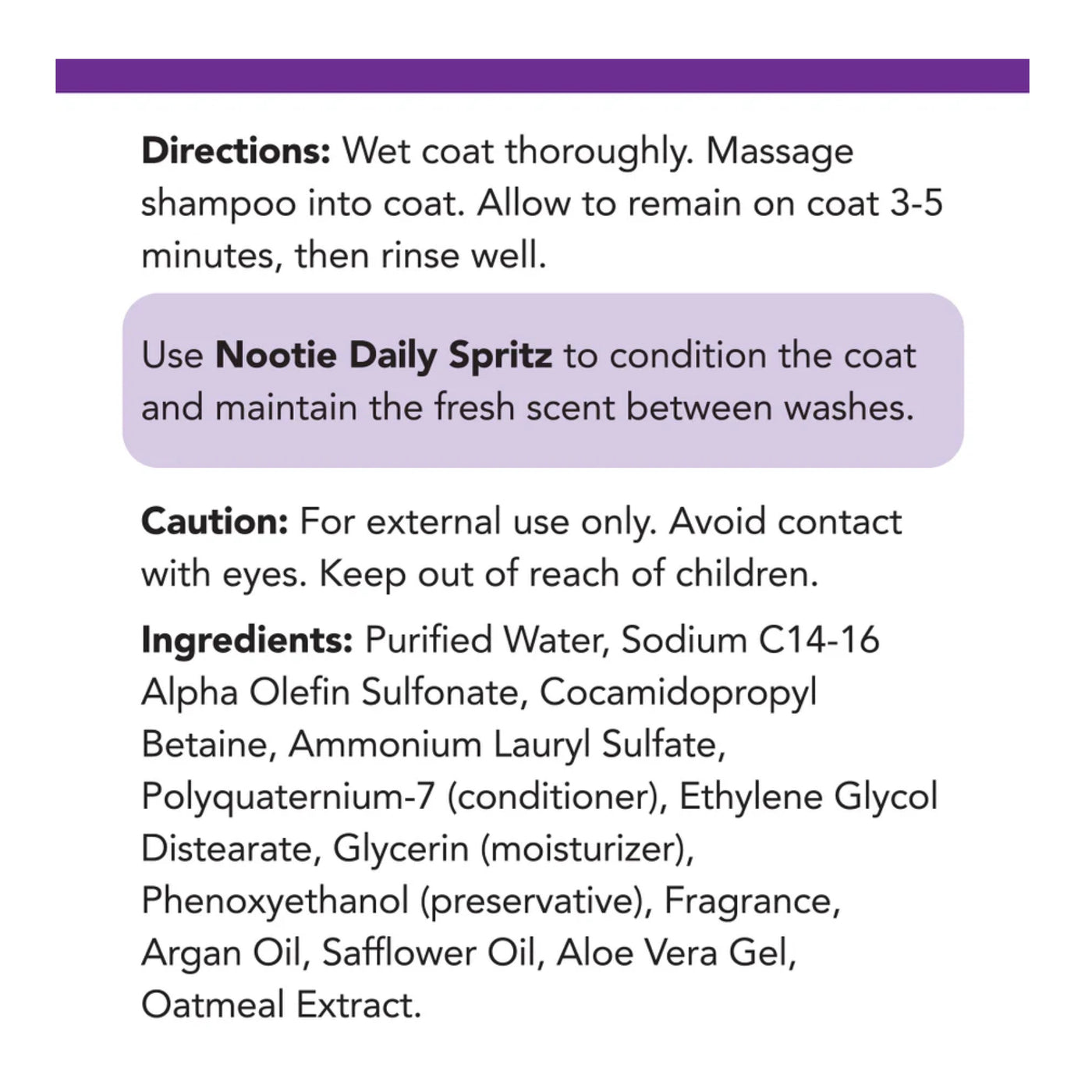 Directions: Wet coat thoroughly. Massage shampoo into coat. Allow to remain on coat 3-5 minutes, then rinse well.

Use Nootie Daily Spritz to condition the coat and maintain the fresh scent between washes.

Caution: For external use only. Avoid contact with eyes. Keep out of reach of children.

Ingredients: Purified Water, Sodium C14-16 Alpha Olefin Sulfonate, Cocamidopropyl Betaine, Ammonium Lauryl Sulfate, Polyquaternium-7 (conditioner), Ethylene Glycol Distearate, Glycerin (moisturizer), Phenoxyethanol (preservative), Fragrance, Argan Oil, Safflower Oil, Aloe Vera Gel, Oatmeal Extract.